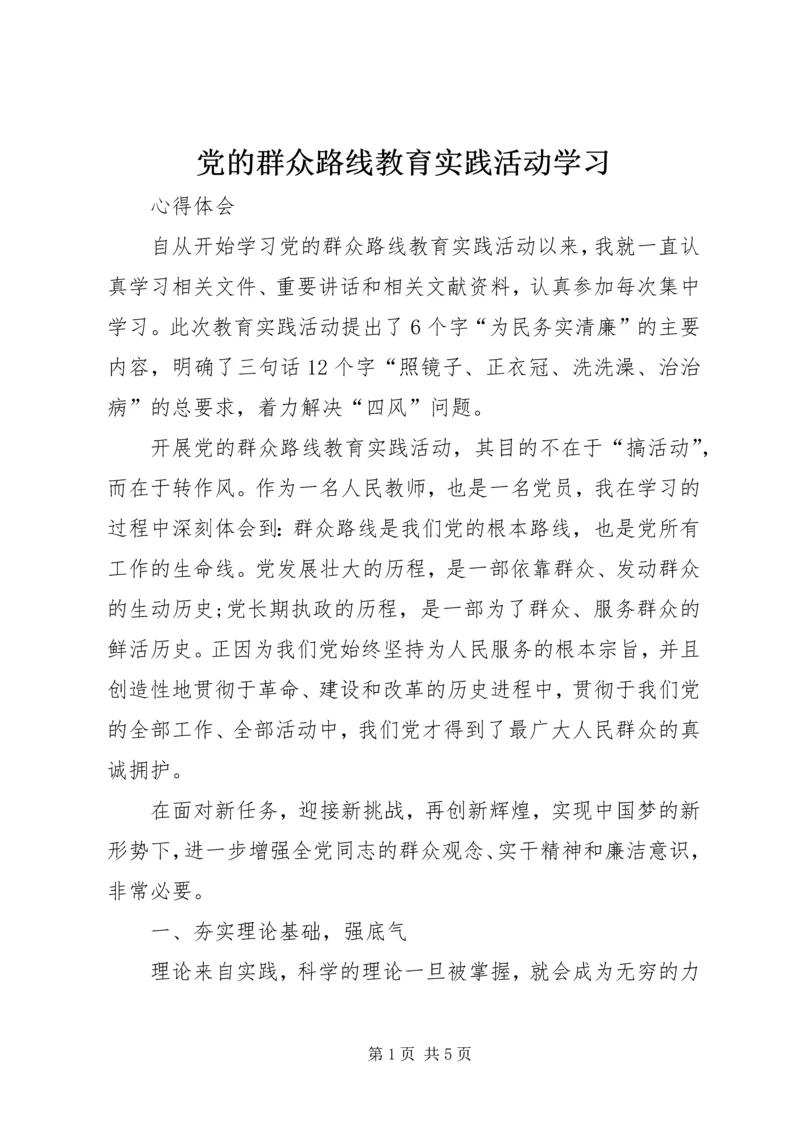 党的群众路线教育实践活动学习

心得体会

自从开始学习党的群众路线教育实践活动以来，我就一直认真学习相关文件、重要讲话和相关文献资料，认真参加每次集中学习。此次教育实践活动提出了6个字“为民务实清廉”的主要内容，明确了三句话12个字“照镜子、正衣冠、洗洗澡、治治病”的总要求，着力解决“四风”问题。

开展党的群众路线教育实践活动，其目的不在于“搞活动”，而在于转作风。作为一名人民教师，也是一名党员，我在学习的过程中深刻体会到：群众路线是我们党的根本路线，也是党所有工作的生命线。党发展壮大的历程，是一部依靠群众、发动群众的生动历史;党长期执政的历程，是一部为了群众、服务群众的鲜活历史。正因为我们党始终坚持为人民服务的根本宗旨，并且创造性地贯彻于革命、建设和改革的历史进程中，贯彻于我们党的全部工作、全部活动中，我们党才得到了最广大人民群众的真诚拥护。

在面对新任务，迎接新挑战，再创新辉煌，实现中国梦的新形势下，进一步增强全党同志的群众观念、实干精神和廉洁意识，非常必要。

一、夯实理论基础，强底气

理论来自实践，科学的理论一旦被掌握，就会成为无穷的力

第1页 共5页